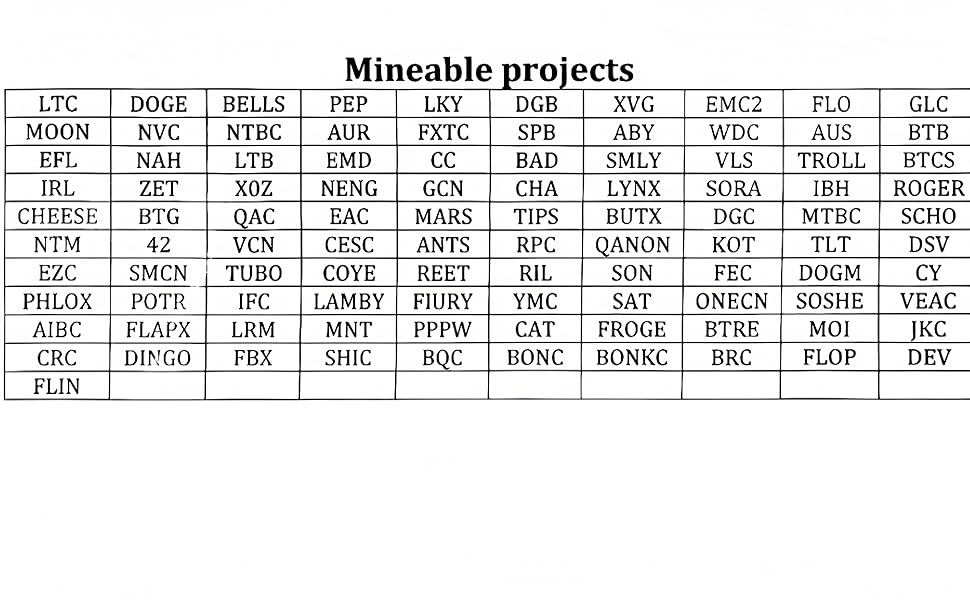 Mineable projects

| LTC | DOGE | BELLS | PEP | LKY | DGB | XVG | EMC2 | FLO | GLC |
|---|---|---|---|---|---|---|---|---|---|
| MOON | NVC | NTBC | AUR | FXTC | SPB | ABY | WDC | AUS | BTB |
| EFL | NAH | LTB | EMD | CC | BAD | SMLY | VLS | TROLL | BTCS |
| IRL | ZET | X0Z | NENG | GCN | CHA | LYNX | SORA | IBH | ROGER |
| CHEESE | BTG | QAC | EAC | MARS | TIPS | BUTX | DGC | MTBC | SCHO |
| NTM | 42 | VCN | CESC | ANTS | RPC | QANON | KOT | TLT | DSV |
| EZC | SMCN | TUBO | COYE | REET | RIL | SON | FEC | DOGM | CY |
| PHLOX | POTR | IFC | LAMBY | FIURY | YMC | SAT | ONECN | SOSHE | VEAC |
| AIBC | FLAPX | LRM | MNT | PPPW | CAT | FROGE | BTRE | MOI | JKC |
| CRC | DINGO | FBX | SHIC | BQC | BONC | BONKC | BRC | FLOP | DEV |
| FLIN | | | | | | | | | |